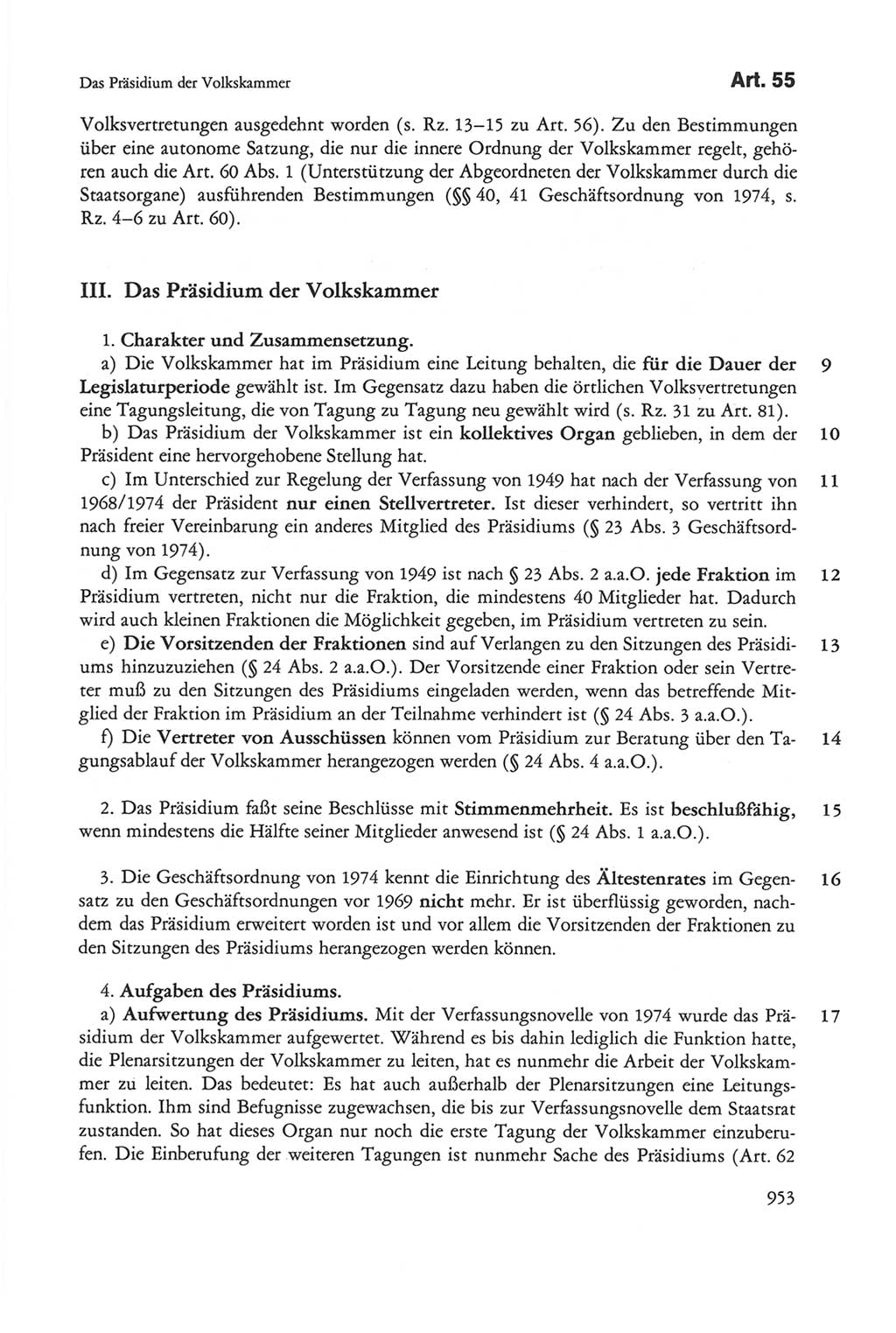 Das Präsidium der Volkskammer

Art. 55

Volksvertretungen ausgedehnt worden (s. Rz. 13–15 zu Art. 56). Zu den Bestimmungen über eine autonome Satzung, die nur die innere Ordnung der Volkskammer regelt, gehören auch die Art. 60 Abs. 1 (Unterstützung der Abgeordneten der Volkskammer durch die Staatsorgane) ausführenden Bestimmungen (§§ 40, 41 Geschäftsordnung von 1974, s. Rz. 4–6 zu Art. 60).

III. Das Präsidium der Volkskammer

1. Charakter und Zusammensetzung.

a) Die Volkskammer hat im Präsidium eine Leitung behalten, die für die Dauer der Legislaturperiode gewählt ist. Im Gegensatz dazu haben die örtlichen Volksvertretungen eine Tagungsleitung, die von Tagung zu Tagung neu gewählt wird (s. Rz. 31 zu Art. 81). 9

b) Das Präsidium der Volkskammer ist ein kollektives Organ geblieben, in dem der Präsident eine hervorgehobene Stellung hat. 10

c) Im Unterschied zur Regelung der Verfassung von 1949 hat nach der Verfassung von 1968/1974 der Präsident nur einen Stellvertreter. Ist dieser verhindert, so vertritt ihn nach freier Vereinbarung ein anderes Mitglied des Präsidiums (§ 23 Abs. 3 Geschäftsordnung von 1974). 11

d) Im Gegensatz zur Verfassung von 1949 ist nach § 23 Abs. 2 a.a.O. jede Fraktion im Präsidium vertreten, nicht nur die Fraktion, die mindestens 40 Mitglieder hat. Dadurch wird auch kleinen Fraktionen die Möglichkeit gegeben, im Präsidium vertreten zu sein. 12

e) Die Vorsitzenden der Fraktionen sind auf Verlangen zu den Sitzungen des Präsidiums hinzuzuziehen (§ 24 Abs. 2 a.a.O.). Der Vorsitzende einer Fraktion oder sein Vertreter muß zu den Sitzungen des Präsidiums eingeladen werden, wenn das betreffende Mitglied der Fraktion im Präsidium an der Teilnahme verhindert ist (§ 24 Abs. 3 a.a.O.). 13

f) Die Vertreter von Ausschüssen können vom Präsidium zur Beratung über den Tagungsablauf der Volkskammer herangezogen werden (§ 24 Abs. 4 a.a.O.). 14

2. Das Präsidium faßt seine Beschlüsse mit Stimmenmehrheit. Es ist beschlußfähig, wenn mindestens die Hälfte seiner Mitglieder anwesend ist (§ 24 Abs. 1 a.a.O.). 15

3. Die Geschäftsordnung von 1974 kennt die Einrichtung des Ältestenrates im Gegensatz zu den Geschäftsordnungen vor 1969 nicht mehr. Er ist überflüssig geworden, nachdem das Präsidium erweitert worden ist und vor allem die Vorsitzenden der Fraktionen zu den Sitzungen des Präsidiums herangezogen werden können. 16

4. Aufgaben des Präsidiums.

a) Aufwertung des Präsidiums. Mit der Verfassungsnovelle von 1974 wurde das Präsidium der Volkskammer aufgewertet. Während es bis dahin lediglich die Funktion hatte, die Plenarsitzungen der Volkskammer zu leiten, hat es nunmehr die Arbeit der Volkskammer zu leiten. Das bedeutet: Es hat auch außerhalb der Plenarsitzungen eine Leitungsfunktion. Ihm sind Befugnisse zugewachsen, die bis zur Verfassungsnovelle dem Staatsrat zustanden. So hat dieses Organ nur noch die erste Tagung der Volkskammer einzuberufen. Die Einberufung der weiteren Tagungen ist nunmehr Sache des Präsidiums (Art. 62 17

953